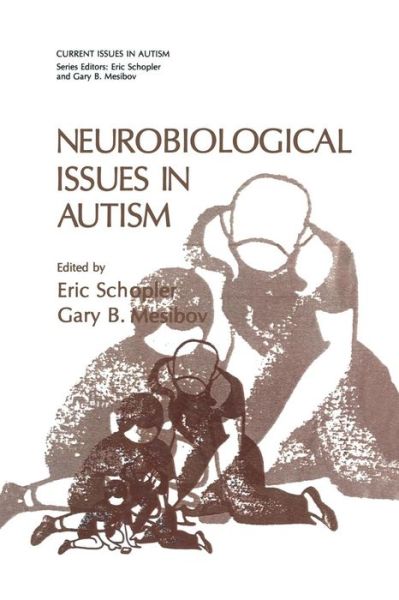 CURRENT ISSUES IN AUTISM
Series Editors: Eric Schopler and Gary B. Mesibov

NEUROBIOLOGICAL ISSUES IN AUTISM

Edited by
Eric Schopler
Gary B. Mesibov